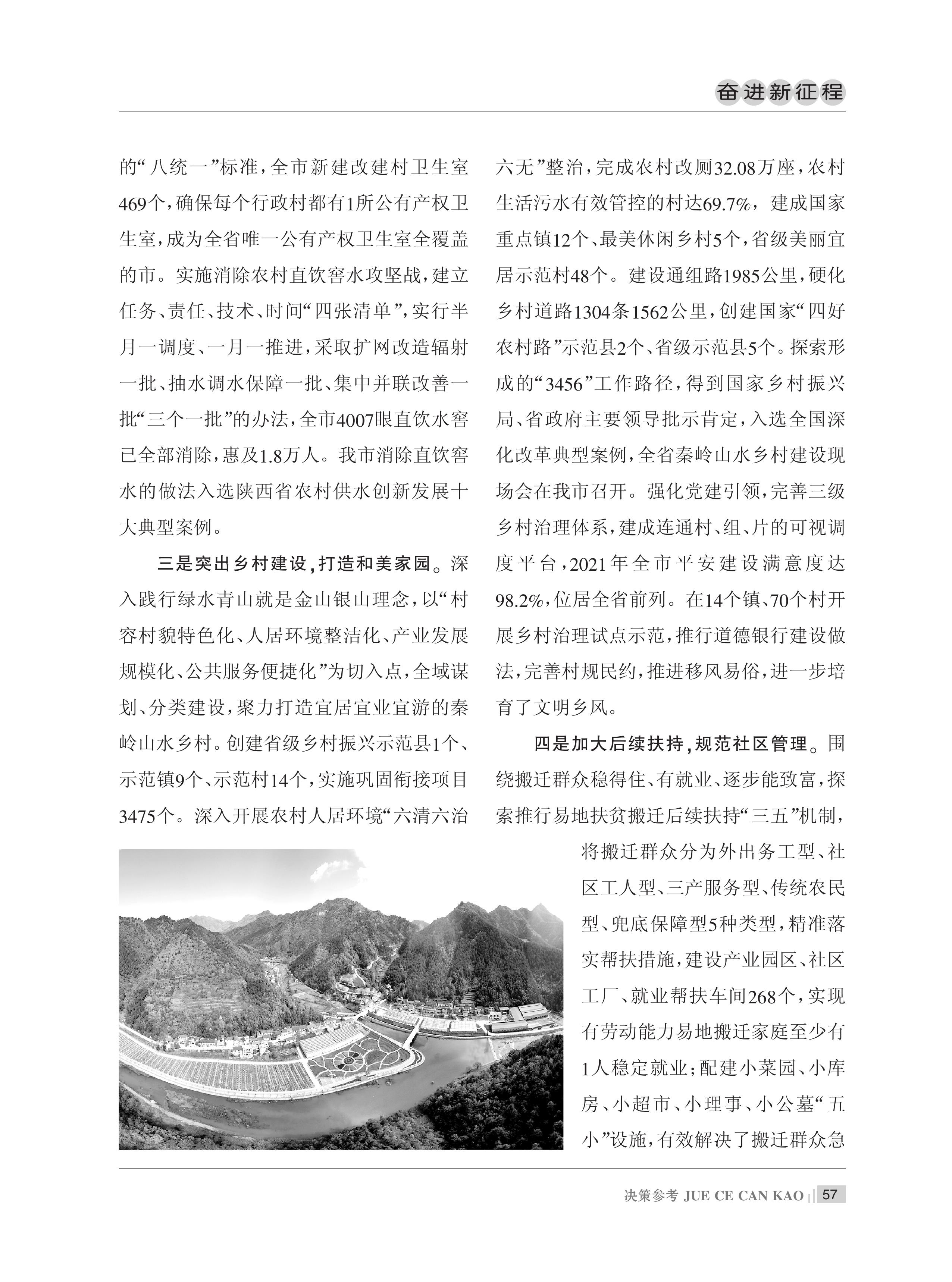 奋进新征程

的“八统一”标准，全市新建改建村卫生室469个，确保每个行政村都有1所公有产权卫生室，成为全省唯一公有产权卫生室全覆盖的市。实施消除农村直饮窖水攻坚战，建立任务、责任、技术、时间“四张清单”，实行半月一调度、一月一推进，采取扩网改造辐射一批、抽水调水保障一批、集中并联改善一批“三个一批”的办法，全市4007眼直饮水窖已全部消除，惠及1.8万人。我市消除直饮窖水的做法入选陕西省农村供水创新发展十大典型案例。

三是突出乡村建设，打造和美家园。深入践行绿水青山就是金山银山理念，以“村容村貌特色化、人居环境整洁化、产业发展规模化、公共服务便捷化”为切入点，全域谋划、分类建设，聚力打造宜居宜业宜游的秦岭山水乡村。创建省级乡村振兴示范县1个、示范镇9个、示范村14个，实施巩固衔接项目3475个。深入开展农村人居环境“六清六治六无”整治，完成农村改厕32.08万座，农村生活污水有效管控的村达69.7%，建成国家重点镇12个、最美休闲乡村5个，省级美丽宜居示范村48个。建设通组路1985公里，硬化乡村道路1304条1562公里，创建国家“四好农村路”示范县2个、省级示范县5个。探索形成的“3456”工作路径，得到国家乡村振兴局、省政府主要领导批示肯定，入选全国深化改革典型案例，全省秦岭山水乡村建设现场会在我市召开。强化党建引领，完善三级乡村治理体系，建成连通村、组、片的可视调度平台，2021年全市平安建设满意度达98.2%，位居全省前列。在14个镇、70个村开展乡村治理试点示范，推行道德银行建设做法，完善村规民约，推进移风易俗，进一步培育了文明乡风。

四是加大后续扶持，规范社区管理。围绕搬迁群众稳得住、有就业、逐步能致富，探索推行易地扶贫搬迁后续扶持“三五”机制，将搬迁群众分为外出务工型、社区工人型、三产服务型、传统农民型、兜底保障型5种类型，精准落实帮扶措施，建设产业园区、社区工厂、就业帮扶车间268个，实现有劳动能力易地搬迁家庭至少有1人稳定就业；配建小菜园、小库房、小超市、小理事、小公墓“五小”设施，有效解决了搬迁群众急

决策参考 JUE CE CAN KAO 57